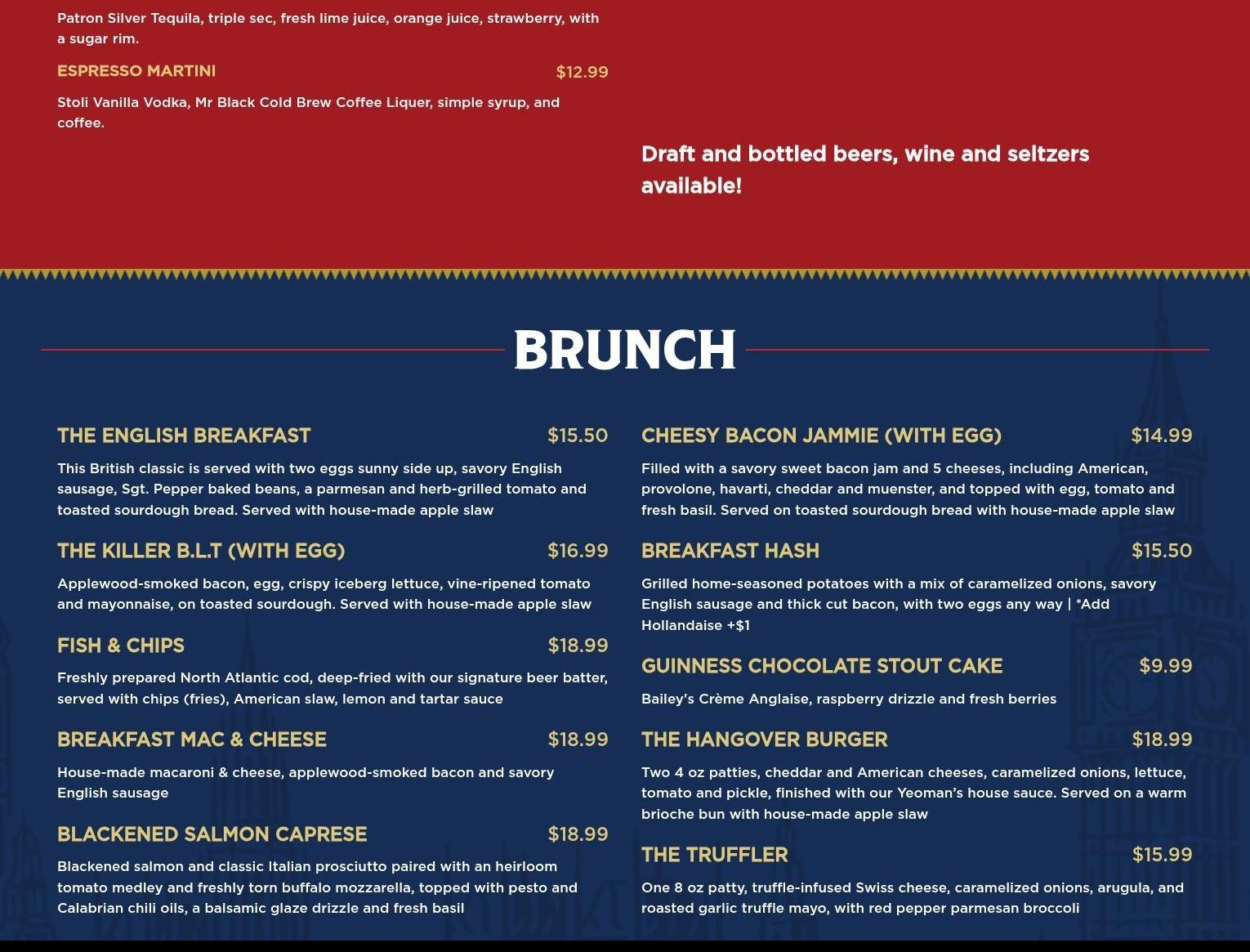 Patron Silver Tequila, triple sec, fresh lime juice, orange juice, strawberry, with a sugar rim.

ESPRESSO MARTINI $12.99

Stoli Vanilla Vodka, Mr Black Cold Brew Coffee Liquer, simple syrup, and coffee.

Draft and bottled beers, wine and seltzers available!

BRUNCH

THE ENGLISH BREAKFAST $15.50

This British classic is served with two eggs sunny side up, savory English sausage, Sgt. Pepper baked beans, a parmesan and herb-grilled tomato and toasted sourdough bread. Served with house-made apple slaw

THE KILLER B.L.T (WITH EGG) $16.99

Applewood-smoked bacon, egg, crispy iceberg lettuce, vine-ripened tomato and mayonnaise, on toasted sourdough. Served with house-made apple slaw

FISH & CHIPS $18.99

Freshly prepared North Atlantic cod, deep-fried with our signature beer batter, served with chips (fries), American slaw, lemon and tartar sauce

BREAKFAST MAC & CHEESE $18.99

House-made macaroni & cheese, applewood-smoked bacon and savory English sausage

BLACKENED SALMON CAPRESE $18.99

Blackened salmon and classic Italian prosciutto paired with an heirloom tomato medley and freshly torn buffalo mozzarella, topped with pesto and Calabrian chili oils, a balsamic glaze drizzle and fresh basil

CHEESY BACON JAMMIE (WITH EGG) $14.99

Filled with a savory sweet bacon jam and 5 cheeses, including American, provolone, havarti, cheddar and muenster, and topped with egg, tomato and fresh basil. Served on toasted sourdough bread with house-made apple slaw

BREAKFAST HASH $15.50

Grilled home-seasoned potatoes with a mix of caramelized onions, savory English sausage and thick cut bacon, with two eggs any way | *Add Hollandaise +$1

GUINNESS CHOCOLATE STOUT CAKE $9.99

Bailey's Crème Anglaise, raspberry drizzle and fresh berries

THE HANGOVER BURGER $18.99

Two 4 oz patties, cheddar and American cheeses, caramelized onions, lettuce, tomato and pickle, finished with our Yeoman's house sauce. Served on a warm brioche bun with house-made apple slaw

THE TRUFFLER $15.99

One 8 oz patty, truffle-infused Swiss cheese, caramelized onions, arugula, and roasted garlic truffle mayo, with red pepper parmesan broccoli